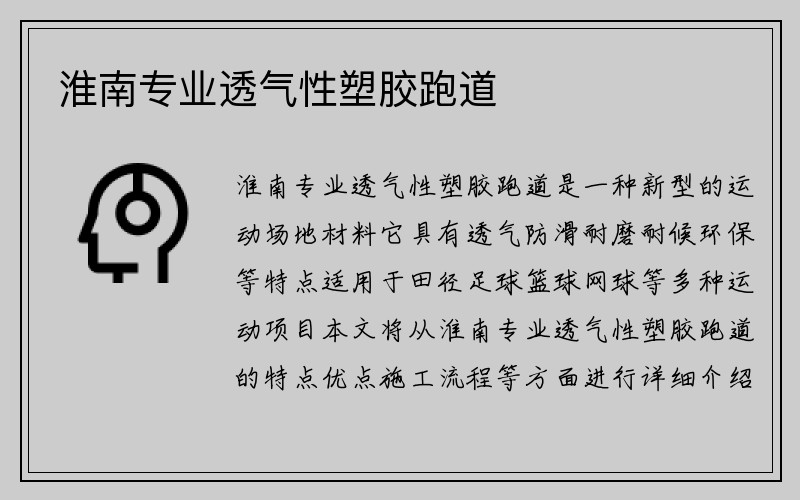 淮南专业透气性塑胶跑道

淮南专业透气性塑胶跑道是一种新型的运动场地材料它具有透气防滑耐磨耐候环保等特点适用于田径足球篮球网球等多种运动项目本文将从淮南专业透气性塑胶跑道的特点优点施工流程等方面进行详细介绍